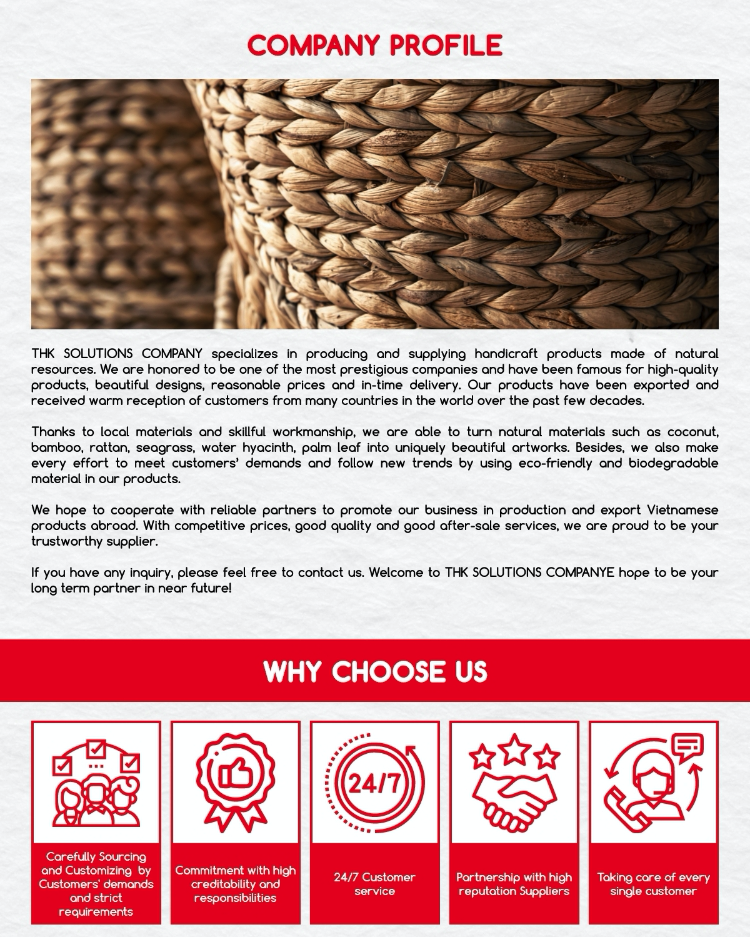 COMPANY PROFILE

THK SOLUTIONS COMPANY specializes in producing and supplying handicraft products made of natural resources. We are honored to be one of the most prestigious companies and have been famous for high-quality products, beautiful designs, reasonable prices and in-time delivery. Our products have been exported and received warm reception of customers from many countries in the world over the past few decades.

Thanks to local materials and skillful workmanship, we are able to turn natural materials such as coconut, bamboo, rattan, seagrass, water hyacinth, palm leaf into uniquely beautiful artworks. Besides, we also make every effort to meet customers' demands and follow new trends by using eco-friendly and biodegradable material in our products.

We hope to cooperate with reliable partners to promote our business in production and export Vietnamese products abroad. With competitive prices, good quality and good after-sale services, we are proud to be your trustworthy supplier.

If you have any inquiry, please feel free to contact us. Welcome to THK SOLUTIONS COMPANYE hope to be your long term partner in near future!

WHY CHOOSE US

24/7

Carefully Sourcing and Customizing by Customers' demands and strict requirements

Commitment with high creditability and responsibilities

24/7 Customer service

Partnership with high reputation Suppliers

Taking care of every single customer